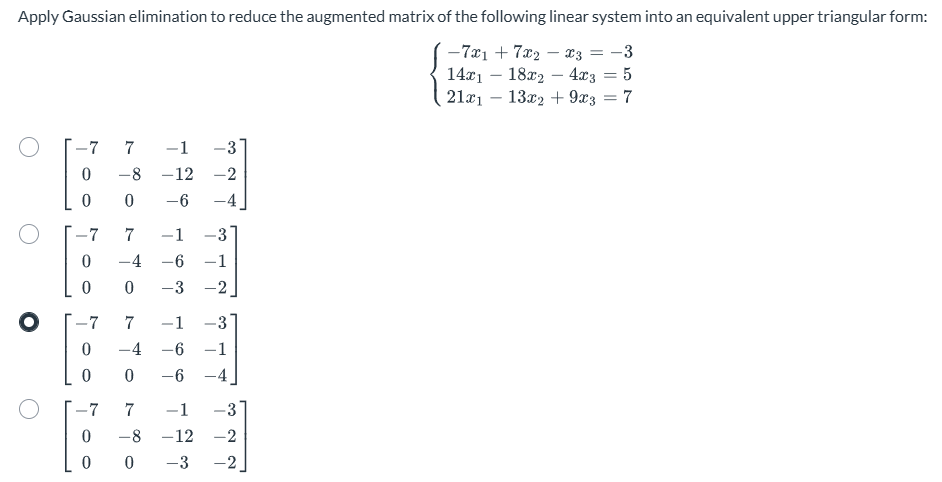 Apply Gaussian elimination to reduce the augmented matrix of the following linear system into an equivalent upper triangular form:

$\begin{cases} -7x_1 + 7x_2 - x_3 = -3 \\ 14x_1 - 18x_2 - 4x_3 = 5 \\ 21x_1 - 13x_2 + 9x_3 = 7 \end{cases}$

$\begin{bmatrix} -7 & 7 & -1 & -3 \\ 0 & -8 & -12 & -2 \\ 0 & 0 & -6 & -4 \end{bmatrix}$

$\begin{bmatrix} -7 & 7 & -1 & -3 \\ 0 & -4 & -6 & -1 \\ 0 & 0 & -3 & -2 \end{bmatrix}$

$\begin{bmatrix} -7 & 7 & -1 & -3 \\ 0 & -4 & -6 & -1 \\ 0 & 0 & -6 & -4 \end{bmatrix}$

$\begin{bmatrix} -7 & 7 & -1 & -3 \\ 0 & -8 & -12 & -2 \\ 0 & 0 & -3 & -2 \end{bmatrix}$